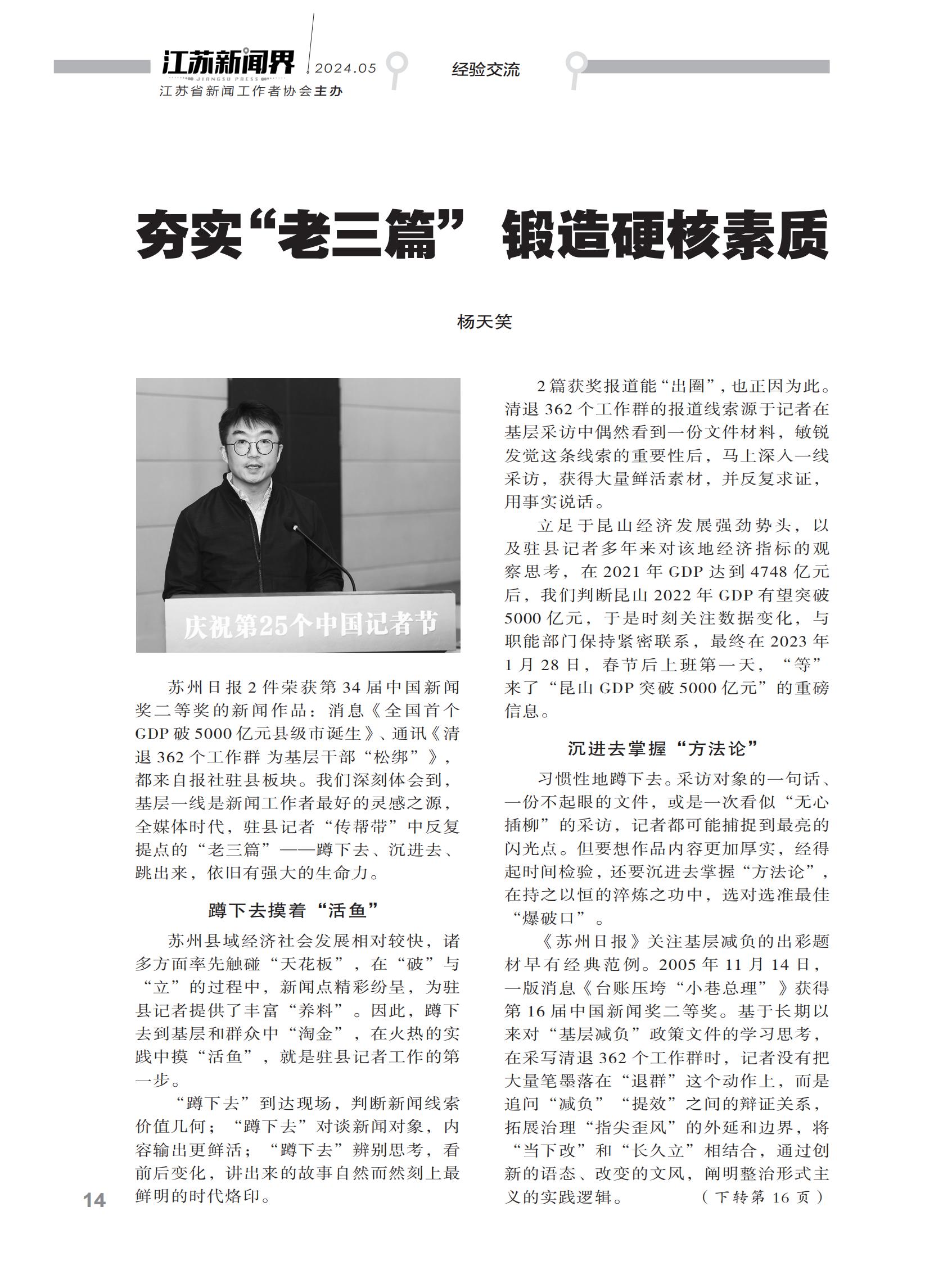 江苏新闻界 JIANGSU PRESS 2024.05
江苏省新闻工作者协会主办

经验交流

夯实“老三篇” 锻造硬核素质

杨天笑

庆祝第25个中国记者节

苏州日报2件荣获第34届中国新闻奖二等奖的新闻作品：消息《全国首个GDP破5000亿元县级市诞生》、通讯《清退362个工作群 为基层干部“松绑”》，都来自报社驻县板块。我们深刻体会到，基层一线是新闻工作者最好的灵感之源，全媒体时代，驻县记者“传帮带”中反复提点的“老三篇”——蹲下去、沉进去、跳出来，依旧有强大的生命力。

蹲下去摸着“活鱼”

苏州县域经济社会发展相对较快，诸多方面率先触碰“天花板”，在“破”与“立”的过程中，新闻点精彩纷呈，为驻县记者提供了丰富“养料”。因此，蹲下去到基层和群众中“淘金”，在火热的实践中摸“活鱼”，就是驻县记者工作的第一步。

“蹲下去”到达现场，判断新闻线索价值几何；“蹲下去”对谈新闻对象，内容输出更鲜活；“蹲下去”辨别思考，看前后变化，讲出来的故事自然而然刻上最鲜明的时代烙印。

2篇获奖报道能“出圈”，也正因为此。清退362个工作群的报道线索源于记者在基层采访中偶然看到一份文件材料，敏锐发觉这条线索的重要性后，马上深入一线采访，获得大量鲜活素材，并反复求证，用事实说话。

立足于昆山经济发展强劲势头，以及驻县记者多年来对该地经济指标的观察思考，在2021年GDP达到4748亿元后，我们判断昆山2022年GDP有望突破5000亿元，于是时刻关注数据变化，与职能部门保持紧密联系，最终在2023年1月28日，春节后上班第一天，“等”来了“昆山GDP突破5000亿元”的重磅信息。

沉进去掌握“方法论”

习惯性地蹲下去。采访对象的一句话、一份不起眼的文件，或是一次看似“无心插柳”的采访，记者都可能捕捉到最亮的闪光点。但要想作品内容更加厚实，经得起时间检验，还要沉进去掌握“方法论”，在持之以恒的淬炼之功中，选对选准最佳“爆破口”。

《苏州日报》关注基层减负的出彩题材早有经典范例。2005年11月14日，一版消息《台账压垮“小巷总理”》获得第16届中国新闻奖二等奖。基于长期以来对“基层减负”政策文件的学习思考，在采写清退362个工作群时，记者没有把大量笔墨落在“退群”这个动作上，而是追问“减负”“提效”之间的辩证关系，拓展治理“指尖歪风”的外延和边界，将“当下改”和“长久立”相结合，通过创新的语态、改变的文风，阐明整治形式主义的实践逻辑。 （下转第16页）

14